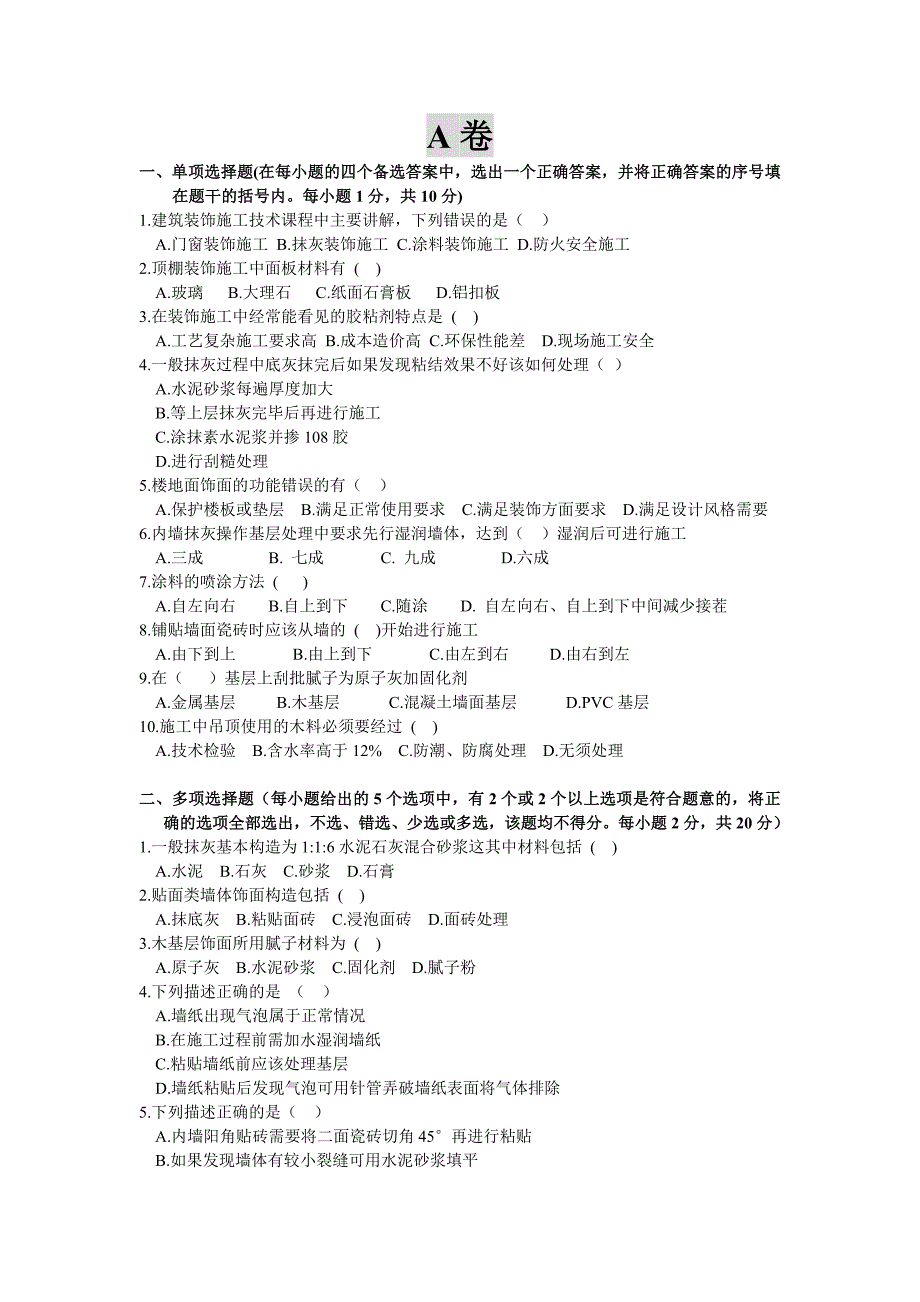 A 卷

一、单项选择题(在每小题的四个备选答案中，选出一个正确答案，并将正确答案的序号填在题干的括号内。每小题 1 分，共 10 分)

1.建筑装饰施工技术课程中主要讲解，下列错误的是（ ）
A.门窗装饰施工 B.抹灰装饰施工 C.涂料装饰施工 D.防火安全施工

2.顶棚装饰施工中面板材料有 ( )
A.玻璃 B.大理石 C.纸面石膏板 D.铝扣板

3.在装饰施工中经常能看见的胶粘剂特点是 ( )
A.工艺复杂施工要求高 B.成本造价高 C.环保性能差 D.现场施工安全

4.一般抹灰过程中底灰抹完后如果发现粘结效果不好该如何处理（ ）
A.水泥砂浆每遍厚度加大
B.等上层抹灰完毕后再进行施工
C.涂抹素水泥浆并掺 108 胶
D.进行刮糙处理

5.楼地面饰面的功能错误的有（ ）
A.保护楼板或垫层 B.满足正常使用要求 C.满足装饰方面要求 D.满足设计风格需要

6.内墙抹灰操作基层处理中要求先行湿润墙体，达到（ ）湿润后可进行施工
A.三成 B. 七成 C. 九成 D.六成

7.涂料的喷涂方法 ( )
A.自左向右 B.自上到下 C.随涂 D. 自左向右、自上到下中间减少接茬

8.铺贴墙面瓷砖时应该从墙的 ( )开始进行施工
A.由下到上 B.由上到下 C.由左到右 D.由右到左

9.在（ ）基层上刮批腻子为原子灰加固化剂
A.金属基层 B.木基层 C.混凝土墙面基层 D.PVC 基层

10.施工中吊顶使用的木料必须要经过 ( )
A.技术检验 B.含水率高于 12% C.防潮、防腐处理 D.无须处理

二、多项选择题（每小题给出的 5 个选项中，有 2 个或 2 个以上选项是符合题意的，将正确的选项全部选出，不选、错选、少选或多选，该题均不得分。每小题 2 分，共 20 分）

1.一般抹灰基本构造为 1:1:6 水泥石灰混合砂浆这其中材料包括 ( )
A.水泥 B.石灰 C.砂浆 D.石膏

2.贴面类墙体饰面构造包括 ( )
A.抹底灰 B.粘贴面砖 C.浸泡面砖 D.面砖处理

3.木基层饰面所用腻子材料为 ( )
A.原子灰 B.水泥砂浆 C.固化剂 D.腻子粉

4.下列描述正确的是 （ ）
A.墙纸出现气泡属于正常情况
B.在施工过程前需加水湿润墙纸
C.粘贴墙纸前应该处理基层
D.墙纸粘贴后发现气泡可用针管弄破墙纸表面将气体排除

5.下列描述正确的是（ ）
A.内墙阳角贴砖需要将二面瓷砖切角 45° 再进行粘贴
B.如果发现墙体有较小裂缝可用水泥砂浆填平